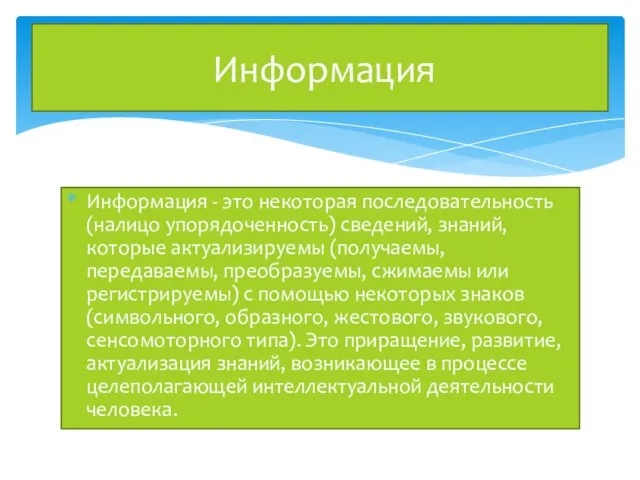 Информация

Информация - это некоторая последовательность (налицо упорядоченность) сведений, знаний, которые актуализируемы (получаемы, передаваемы, преобразуемы, сжимаемы или регистрируемы) с помощью некоторых знаков (символьного, образного, жестового, звукового, сенсомоторного типа). Это приращение, развитие, актуализация знаний, возникающее в процессе целеполагающей интеллектуальной деятельности человека.